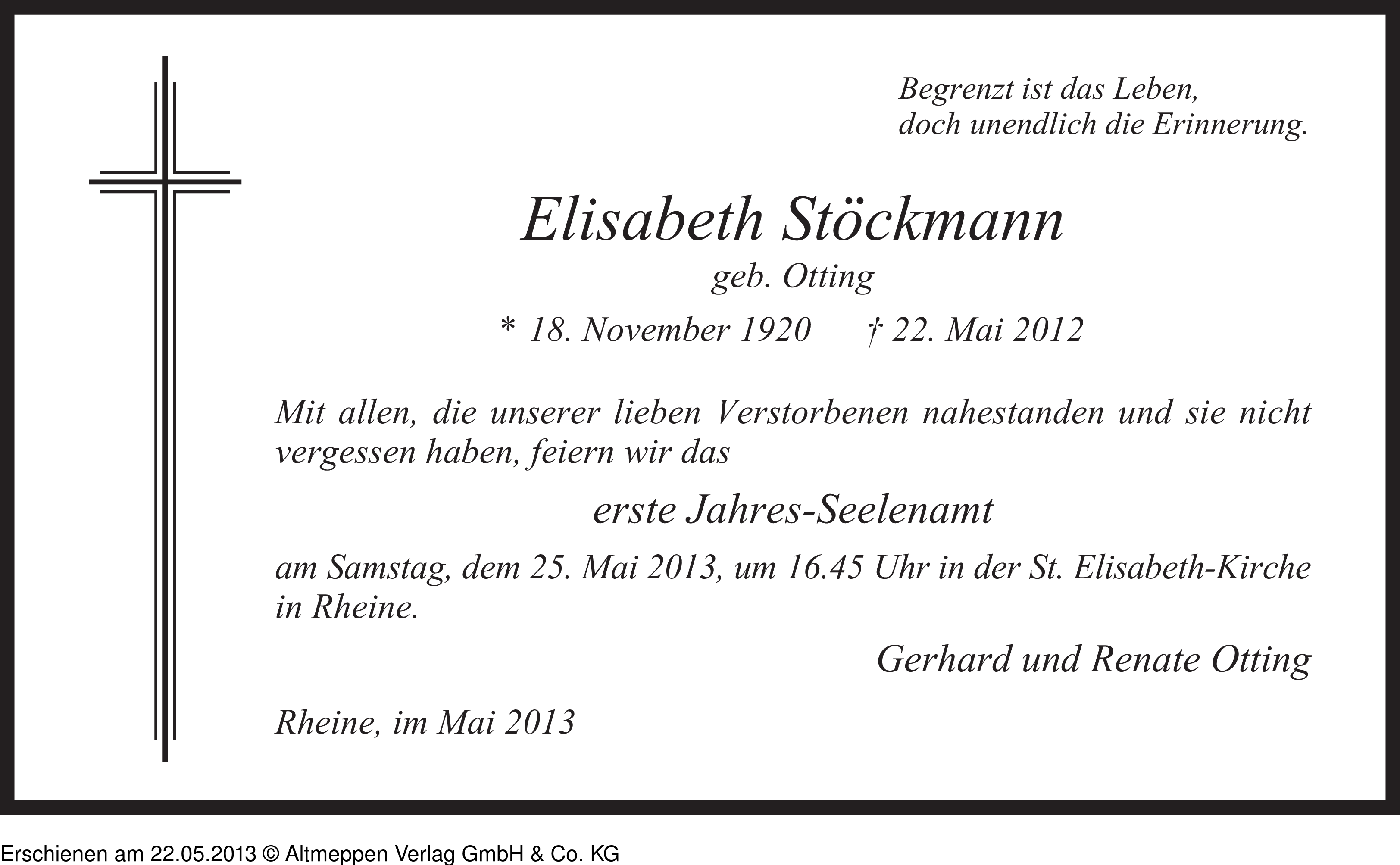 Begrenzt ist das Leben,
doch unendlich die Erinnerung.

Elisabeth Stöckmann

geb. Otting

* 18. November 1920 † 22. Mai 2012

Mit allen, die unserer lieben Verstorbenen nahestanden und sie nicht vergessen haben, feiern wir das

erste Jahres-Seelenamt

am Samstag, dem 25. Mai 2013, um 16.45 Uhr in der St. Elisabeth-Kirche in Rheine.

Gerhard und Renate Otting

Rheine, im Mai 2013

Erschienen am 22.05.2013 © Altmeppen Verlag GmbH & Co. KG